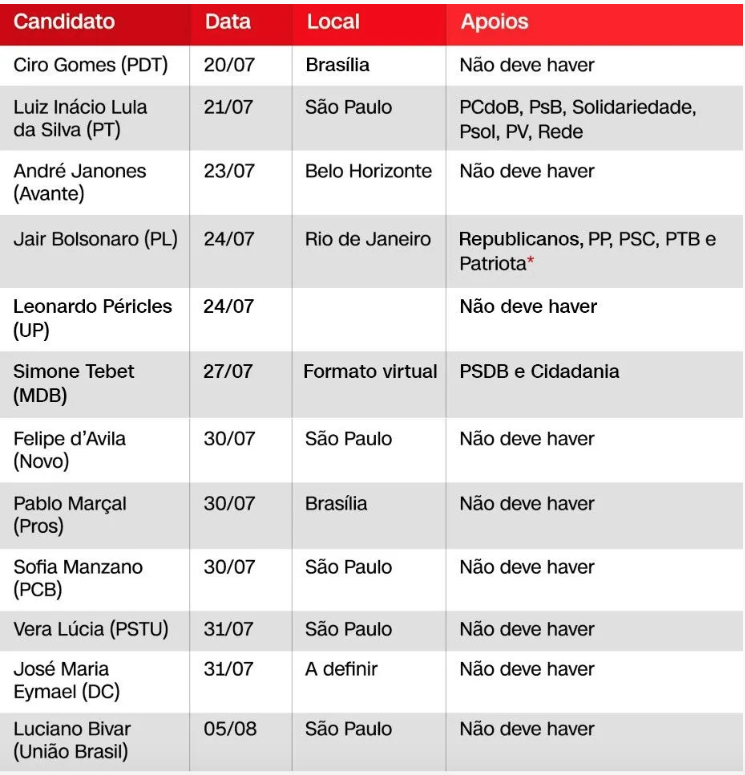 | Candidato | Data | Local | Apoios |
|---|---|---|---|
| Ciro Gomes (PDT) | 20/07 | Brasília | Não deve haver |
| Luiz Inácio Lula da Silva (PT) | 21/07 | São Paulo | PCdoB, PsB, Solidariedade, Psol, PV, Rede |
| André Janones (Avante) | 23/07 | Belo Horizonte | Não deve haver |
| Jair Bolsonaro (PL) | 24/07 | Rio de Janeiro | Republicanos, PP, PSC, PTB e Patriota* |
| Leonardo Péricles (UP) | 24/07 | | Não deve haver |
| Simone Tebet (MDB) | 27/07 | Formato virtual | PSDB e Cidadania |
| Felipe d'Avila (Novo) | 30/07 | São Paulo | Não deve haver |
| Pablo Marçal (Pros) | 30/07 | Brasília | Não deve haver |
| Sofia Manzano (PCB) | 30/07 | São Paulo | Não deve haver |
| Vera Lúcia (PSTU) | 31/07 | São Paulo | Não deve haver |
| José Maria Eymael (DC) | 31/07 | A definir | Não deve haver |
| Luciano Bivar (União Brasil) | 05/08 | São Paulo | Não deve haver |